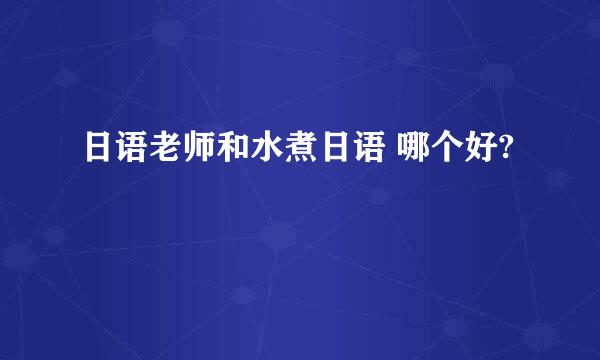 日语老师和水煮日语 哪个好?